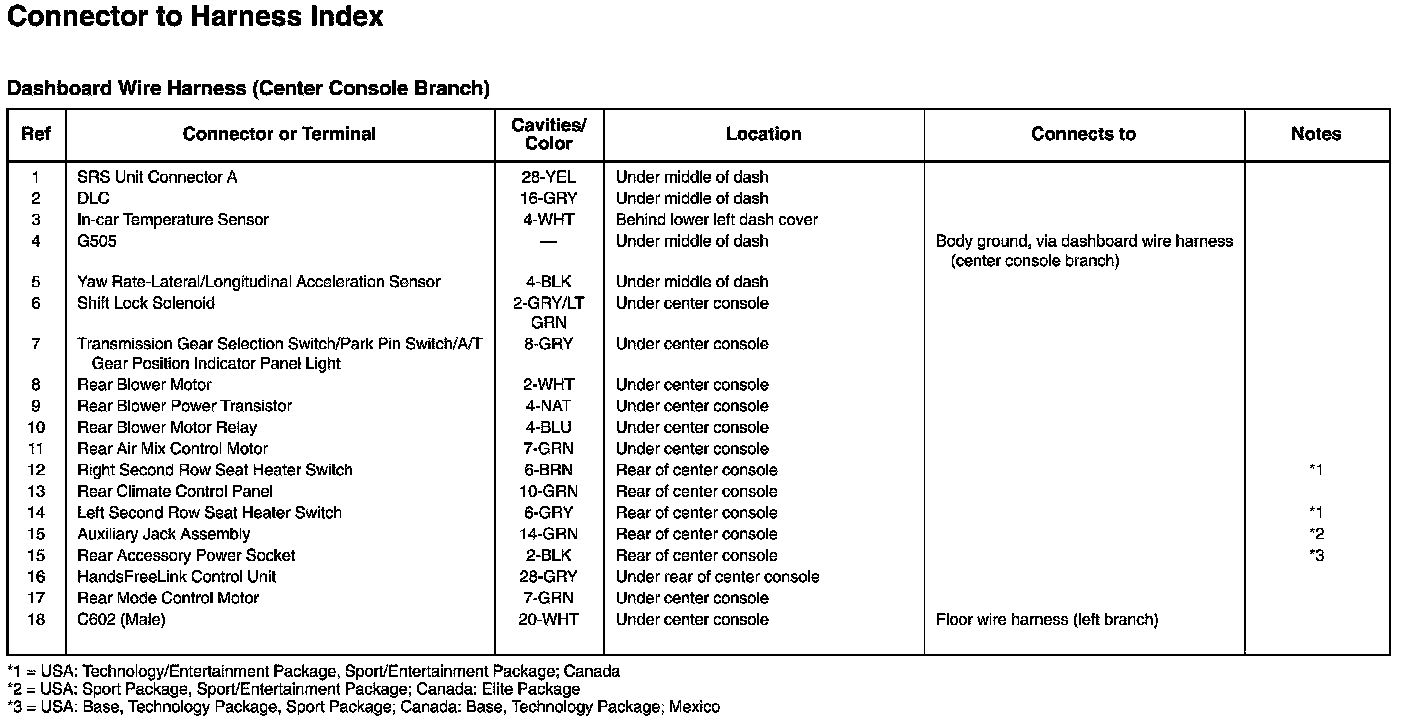 Connector to Harness Index

Dashboard Wire Harness (Center Console Branch)

| Ref | Connector or Terminal | Cavities/ Color | Location | Connects to | Notes |
|---|---|---|---|---|---|
| 1 | SRS Unit Connector A | 28-YEL | Under middle of dash | | |
| 2 | DLC | 16-GRY | Under middle of dash | | |
| 3 | In-car Temperature Sensor | 4-WHT | Behind lower left dash cover | | |
| 4 | G505 | — | Under middle of dash | Body ground, via dashboard wire harness (center console branch) | |
| 5 | Yaw Rate-Lateral/Longitudinal Acceleration Sensor | 4-BLK | Under middle of dash | | |
| 6 | Shift Lock Solenoid | 2-GRY/LT GRN | Under center console | | |
| 7 | Transmission Gear Selection Switch/Park Pin Switch/A/T Gear Position Indicator Panel Light | 8-GRY | Under center console | | |
| 8 | Rear Blower Motor | 2-WHT | Under center console | | |
| 9 | Rear Blower Power Transistor | 4-NAT | Under center console | | |
| 10 | Rear Blower Motor Relay | 4-BLU | Under center console | | |
| 11 | Rear Air Mix Control Motor | 7-GRN | Under center console | | |
| 12 | Right Second Row Seat Heater Switch | 6-BRN | Rear of center console | | *1 |
| 13 | Rear Climate Control Panel | 10-GRN | Rear of center console | | |
| 14 | Left Second Row Seat Heater Switch | 6-GRY | Rear of center console | | *1 |
| 15 | Auxiliary Jack Assembly | 14-GRN | Rear of center console | | *2 |
| 15 | Rear Accessory Power Socket | 2-BLK | Rear of center console | | *3 |
| 16 | HandsFreeLink Control Unit | 28-GRY | Under rear of center console | | |
| 17 | Rear Mode Control Motor | 7-GRN | Under center console | | |
| 18 | C602 (Male) | 20-WHT | Under center console | Floor wire harness (left branch) | |

*1 = USA: Technology/Entertainment Package, Sport/Entertainment Package; Canada
*2 = USA: Sport Package, Sport/Entertainment Package; Canada: Elite Package
*3 = USA: Base, Technology Package, Sport Package; Canada: Base, Technology Package; Mexico